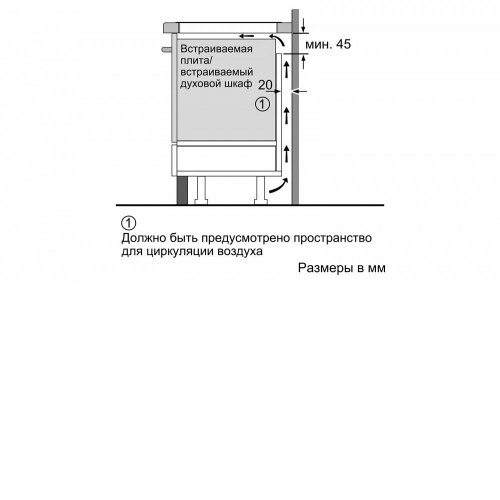 мин. 45

Встраиваемая плита/ встраиваемый духовой шкаф

20

①

①
Должно быть предусмотрено пространство для циркуляции воздуха

Размеры в мм